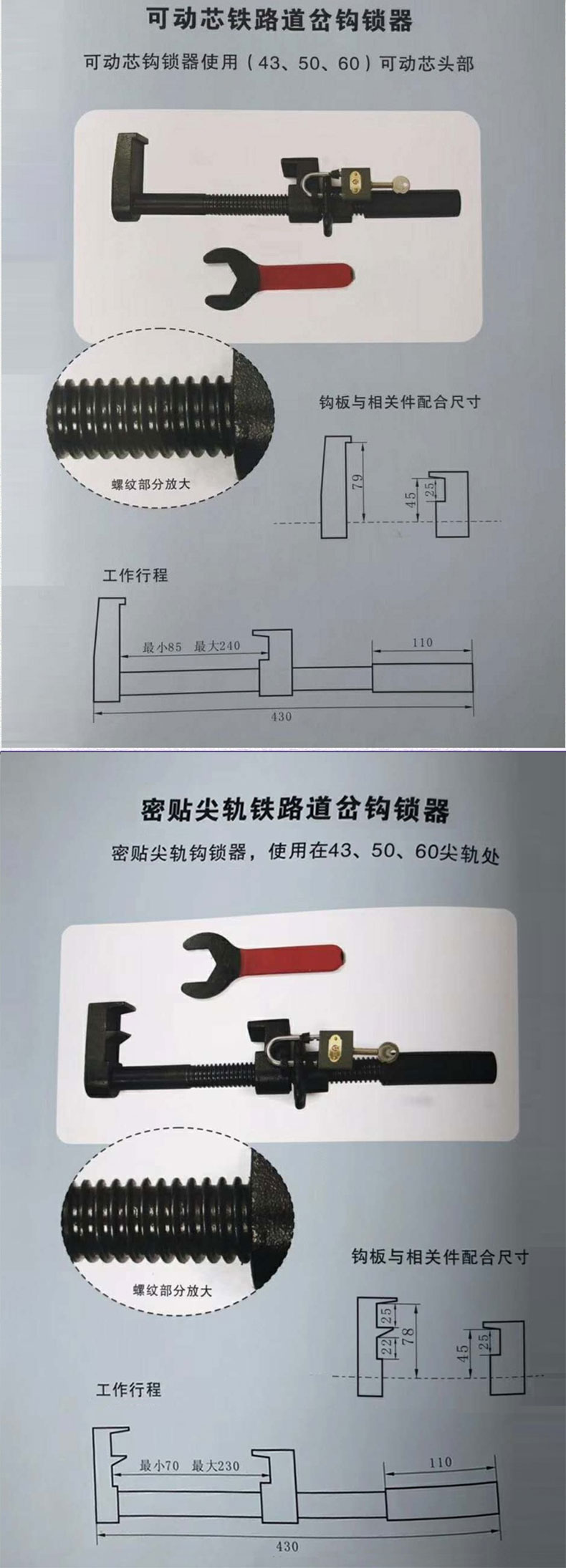 可动芯铁路道岔钩锁器

可动芯钩锁器使用（43、50、60）可动芯头部

螺纹部分放大

钩板与相关件配合尺寸

79

45

25

工作行程

最小85 最大240

110

430

密贴尖轨铁路道岔钩锁器

密贴尖轨钩锁器，使用在43、50、60尖轨处

螺纹部分放大

钩板与相关件配合尺寸

25

22

78

45

25

工作行程

最小70 最大230

110

430